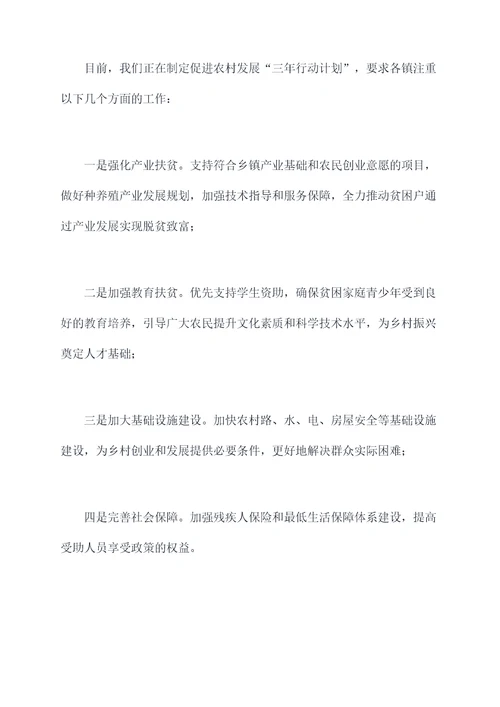 目前，我们正在制定促进农村发展“三年行动计划”，要求各镇注重以下几个方面的工作：

一是强化产业扶贫。支持符合乡镇产业基础和农民创业意愿的项目，做好种养殖产业发展规划，加强技术指导和服务保障，全力推动贫困户通过产业发展实现脱贫致富；

二是加强教育扶贫。优先支持学生资助，确保贫困家庭青少年受到良好的教育培养，引导广大农民提升文化素质和科学技术水平，为乡村振兴奠定人才基础；

三是加大基础设施建设。加快农村路、水、电、房屋安全等基础设施建设，为乡村创业和发展提供必要条件，更好地解决群众实际困难；

四是完善社会保障。加强残疾人保险和最低生活保障体系建设，提高受助人员享受政策的权益。